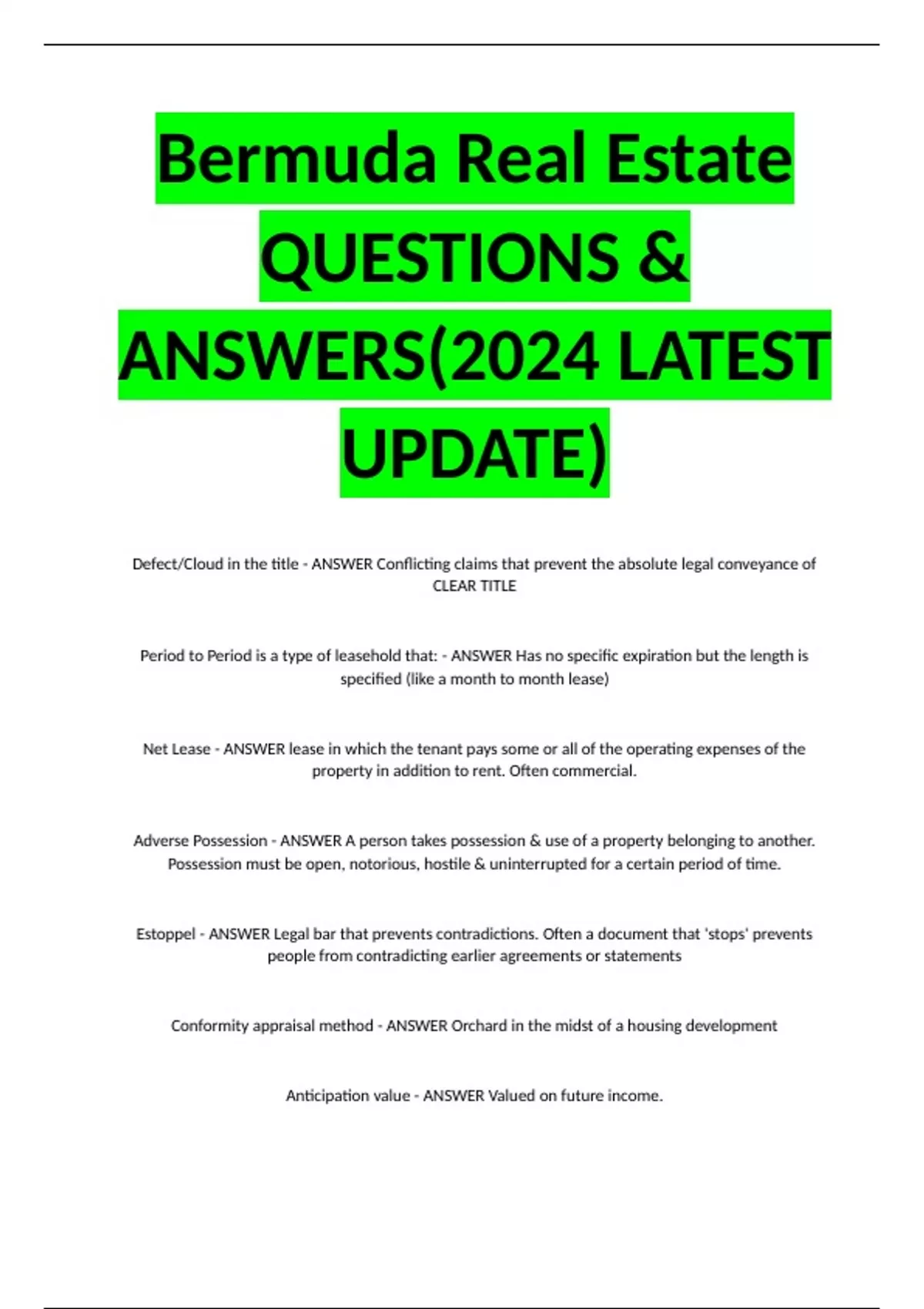 Bermuda Real Estate QUESTIONS & ANSWERS(2024 LATEST UPDATE)

Defect/Cloud in the title - ANSWER Conflicting claims that prevent the absolute legal conveyance of CLEAR TITLE

Period to Period is a type of leasehold that: - ANSWER Has no specific expiration but the length is specified (like a month to month lease)

Net Lease - ANSWER lease in which the tenant pays some or all of the operating expenses of the property in addition to rent. Often commercial.

Adverse Possession - ANSWER A person takes possession & use of a property belonging to another. Possession must be open, notorious, hostile & uninterrupted for a certain period of time.

Estoppel - ANSWER Legal bar that prevents contradictions. Often a document that 'stops' prevents people from contradicting earlier agreements or statements

Conformity appraisal method - ANSWER Orchard in the midst of a housing development

Anticipation value - ANSWER Valued on future income.